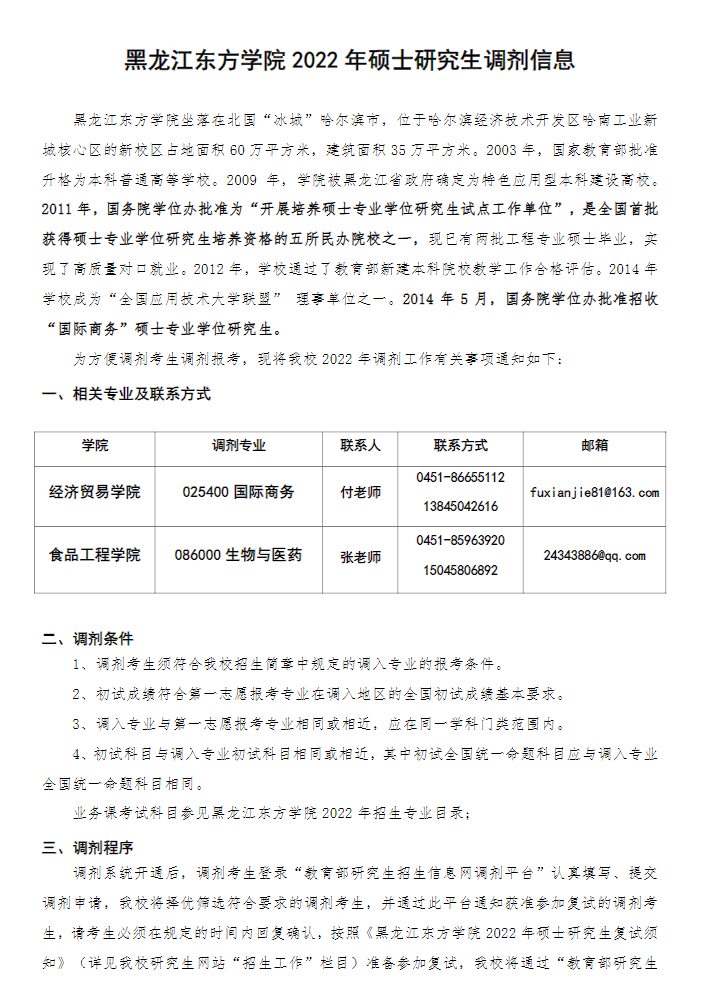 黑龙江东方学院 2022 年硕士研究生调剂信息

黑龙江东方学院坐落在北国“冰城”哈尔滨市，位于哈尔滨经济技术开发区哈南工业新城核心区的新校区占地面积 60 万平方米，建筑面积 35 万平方米。2003 年，国家教育部批准升格为本科普通高等学校。2009 年，学院被黑龙江省政府确定为特色应用型本科建设高校。2011 年，国务院学位办批准为“开展培养硕士专业学位研究生试点工作单位”，是全国首批获得硕士专业学位研究生培养资格的五所民办院校之一，现已有两批工程专业硕士毕业，实现了高质量对口就业。2012 年，学校通过了教育部新建本科院校教学工作合格评估。2014 年学校成为“全国应用技术大学联盟” 理事单位之一。2014 年 5 月，国务院学位办批准招收“国际商务”硕士专业学位研究生。

为方便调剂考生调剂报考，现将我校 2022 年调剂工作有关事项通知如下：

一、相关专业及联系方式

| 学院 | 调剂专业 | 联系人 | 联系方式 | 邮箱 |
|---|---|---|---|---|
| 经济贸易学院 | 025400 国际商务 | 付老师 | 0451-86655112 13845042616 | fuxianjie81@163.com |
| 食品工程学院 | 086000 生物与医药 | 张老师 | 0451-85963920 15045806892 | 24343886@qq.com |

二、调剂条件

1、调剂考生须符合我校招生简章中规定的调入专业的报考条件。

2、初试成绩符合第一志愿报考专业在调入地区的全国初试成绩基本要求。

3、调入专业与第一志愿报考专业相同或相近，应在同一学科门类范围内。

4、初试科目与调入专业初试科目相同或相近，其中初试全国统一命题科目应与调入专业全国统一命题科目相同。

业务课考试科目参见黑龙江东方学院 2022 年招生专业目录；

三、调剂程序

调剂系统开通后，调剂考生登录“教育部研究生招生信息网调剂平台”认真填写、提交调剂申请，我校将择优筛选符合要求的调剂考生，并通过此平台通知获准参加复试的调剂考生，请考生必须在规定的时间内回复确认，按照《黑龙江东方学院 2022 年硕士研究生复试须知》（详见我校研究生网站“招生工作”栏目）准备参加复试，我校将通过“教育部研究生